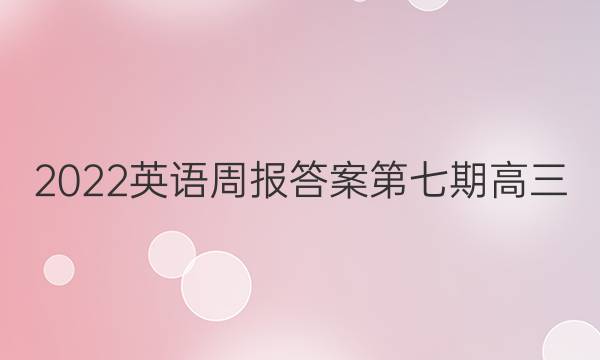 2022英语周报答案第七期高三